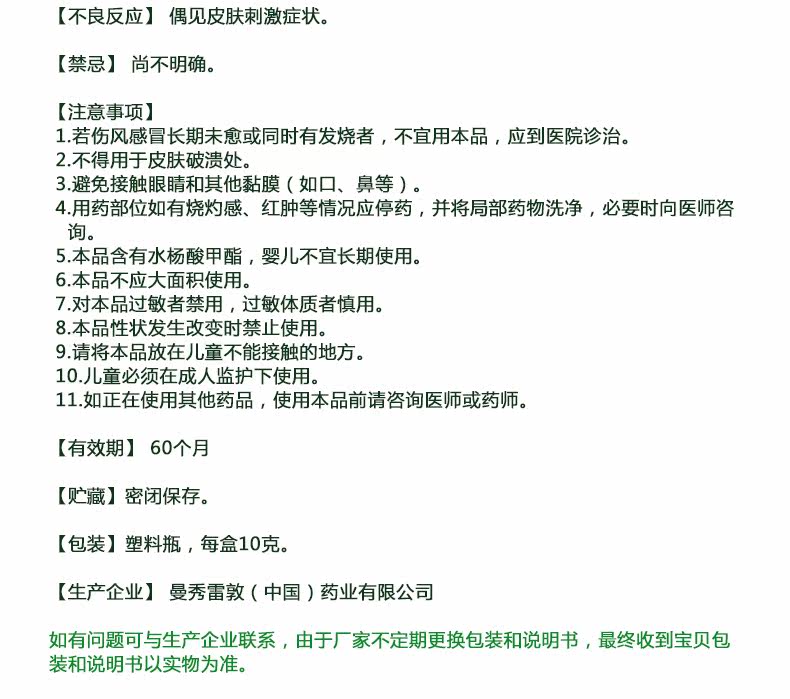 【不良反应】 偶见皮肤刺激症状。

【禁忌】 尚不明确。

【注意事项】
1.若伤风感冒长期未愈或同时有发烧者，不宜用本品，应到医院诊治。
2.不得用于皮肤破溃处。
3.避免接触眼睛和其他黏膜（如口、鼻等）。
4.用药部位如有烧灼感、红肿等情况应停药，并将局部药物洗净，必要时向医师咨询。
5.本品含有水杨酸甲酯，婴儿不宜长期使用。
6.本品不应大面积使用。
7.对本品过敏者禁用，过敏体质者慎用。
8.本品性状发生改变时禁止使用。
9.请将本品放在儿童不能接触的地方。
10.儿童必须在成人监护下使用。
11.如正在使用其他药品，使用本品前请咨询医师或药师。

【有效期】 60个月

【贮藏】密闭保存。

【包装】塑料瓶，每盒10克。

【生产企业】 曼秀雷敦（中国）药业有限公司

如有问题可与生产企业联系，由于厂家不定期更换包装和说明书，最终收到宝贝包装和说明书以实物为准。